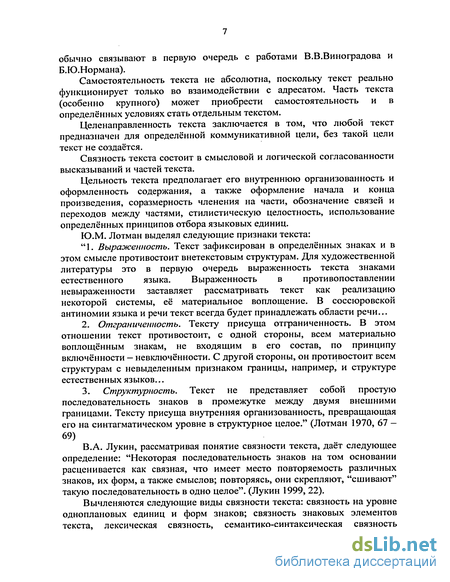 7

обычно связывают в первую очередь с работами В.В.Виноградова и Б.Ю.Нормана).

Самостоятельность текста не абсолютна, поскольку текст реально функционирует только во взаимодействии с адресатом. Часть текста (особенно крупного) может приобрести самостоятельность и в определённых условиях стать отдельным текстом.

Целенаправленность текста заключается в том, что любой текст предназначен для определённой коммуникативной цели, без такой цели текст не создаётся.

Связность текста состоит в смысловой и логической согласованности высказываний и частей текста.

Цельность текста предполагает его внутреннюю организованность и оформленность содержания, а также оформление начала и конца произведения, соразмерность членения на части, обозначение связей и переходов между частями, стилистическую целостность, использование определённых принципов отбора языковых единиц.

Ю.М. Лотман выделял следующие признаки текста:

"1. Выраженность. Текст зафиксирован в определённых знаках и в этом смысле противостоит внетекстовым структурам. Для художественной литературы это в первую очередь выраженность текста знаками естественного языка. Выраженность в противопоставлении невыраженности заставляет рассматривать текст как реализацию некоторой системы, её материальное воплощение. В соссюровской антиномии языка и речи текст всегда будет принадлежать области речи…

2. Отграниченность. Тексту присуща отграниченность. В этом отношении текст противостоит, с одной стороны, всем материально воплощённым знакам, не входящим в его состав, по принципу включённости – невключённости. С другой стороны, он противостоит всем структурам с невыделенным признаком границы, например, и структуре естественных языков…

3. Структурность. Текст не представляет собой простую последовательность знаков в промежутке между двумя внешними границами. Тексту присуща внутренняя организованность, превращающая его на синтагматическом уровне в структурное целое." (Лотман 1970, 67 – 69)

В.А. Лукин, рассматривая понятие связности текста, даёт следующее определение: "Некоторая последовательность знаков на том основании расценивается как связная, что имеет место повторяемость различных знаков, их форм, а также смыслов; повторяясь, они скрепляют, "сшивают" такую последовательность в одно целое". (Лукин 1999, 22).

Вычленяются следующие виды связности текста: связность на уровне одноплановых единиц и форм знаков; связность знаковых элементов текста, лексическая связность, семантико-синтаксическая связность

dsLib.net
библиотека диссертаций